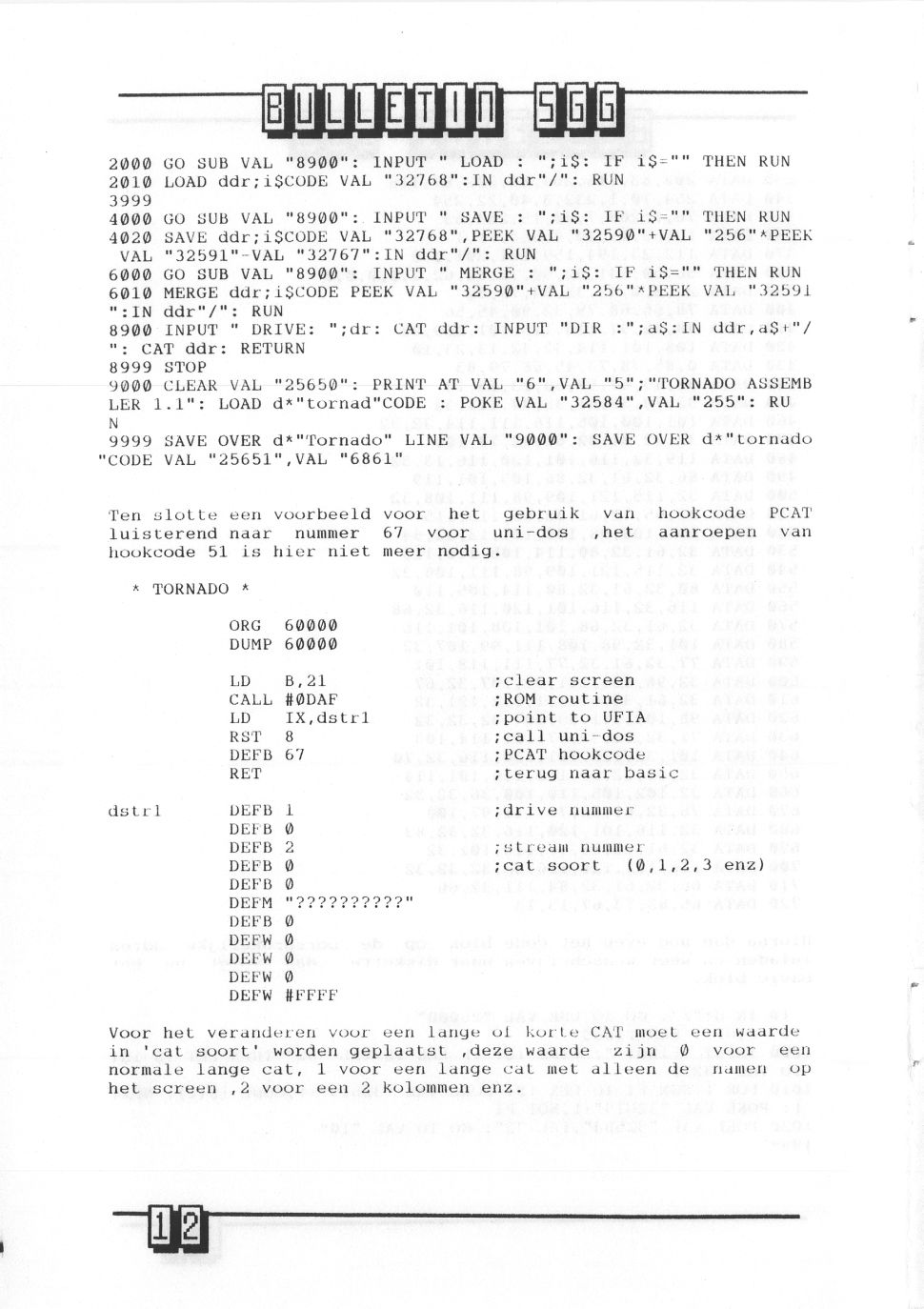 BULLETIN SGG

2000 GO SUB VAL "8900": INPUT " LOAD : ";i$: IF i$="" THEN RUN
2010 LOAD ddr;i$CODE VAL "32768":IN ddr"/": RUN
3999
4000 GO SUB VAL "8900": INPUT " SAVE : ";i$: IF i$="" THEN RUN
4020 SAVE ddr;i$CODE VAL "32768",PEEK VAL "32590"+VAL "256"*PEEK VAL "32591"-VAL "32767":IN ddr"/": RUN
6000 GO SUB VAL "8900": INPUT " MERGE : ";i$: IF i$="" THEN RUN
6010 MERGE ddr;i$CODE PEEK VAL "32590"+VAL "256"*PEEK VAL "32591":IN ddr"/": RUN
8900 INPUT " DRIVE: ";dr: CAT ddr: INPUT "DIR :";a$:IN ddr,a$+"/": CAT ddr: RETURN
8999 STOP
9000 CLEAR VAL "25650": PRINT AT VAL "6",VAL "5";"TORNADO ASSEMBLER 1.1": LOAD d*"tornad"CODE : POKE VAL "32584",VAL "255": RUN
9999 SAVE OVER d*"Tornado" LINE VAL "9000": SAVE OVER d*"tornado"CODE VAL "25651",VAL "6861"

Ten slotte een voorbeeld voor het gebruik van hookcode PCAT luisterend naar nummer 67 voor uni-dos ,het aanroepen van hookcode 51 is hier niet meer nodig.

* TORNADO *

ORG 60000
DUMP 60000

LD B,21 ;clear screen
CALL #0DAF ;ROM routine
LD IX,dstrl ;point to UFIA
RST 8 ;call uni-dos
DEFB 67 ;PCAT hookcode
RET ;terug naar basic

dstrl DEFB 1 ;drive nummer
DEFB 0
DEFB 2 ;stream nummer
DEFB 0 ;cat soort (0,1,2,3 enz)
DEFB 0
DEFM "??????????"
DEFB 0
DEFW 0
DEFW 0
DEFW 0
DEFW #FFFF

Voor het veranderen voor een lange of korte CAT moet een waarde in 'cat soort' worden geplaatst ,deze waarde zijn 0 voor een normale lange cat, 1 voor een lange cat met alleen de namen op het screen ,2 voor een 2 kolommen enz.

12